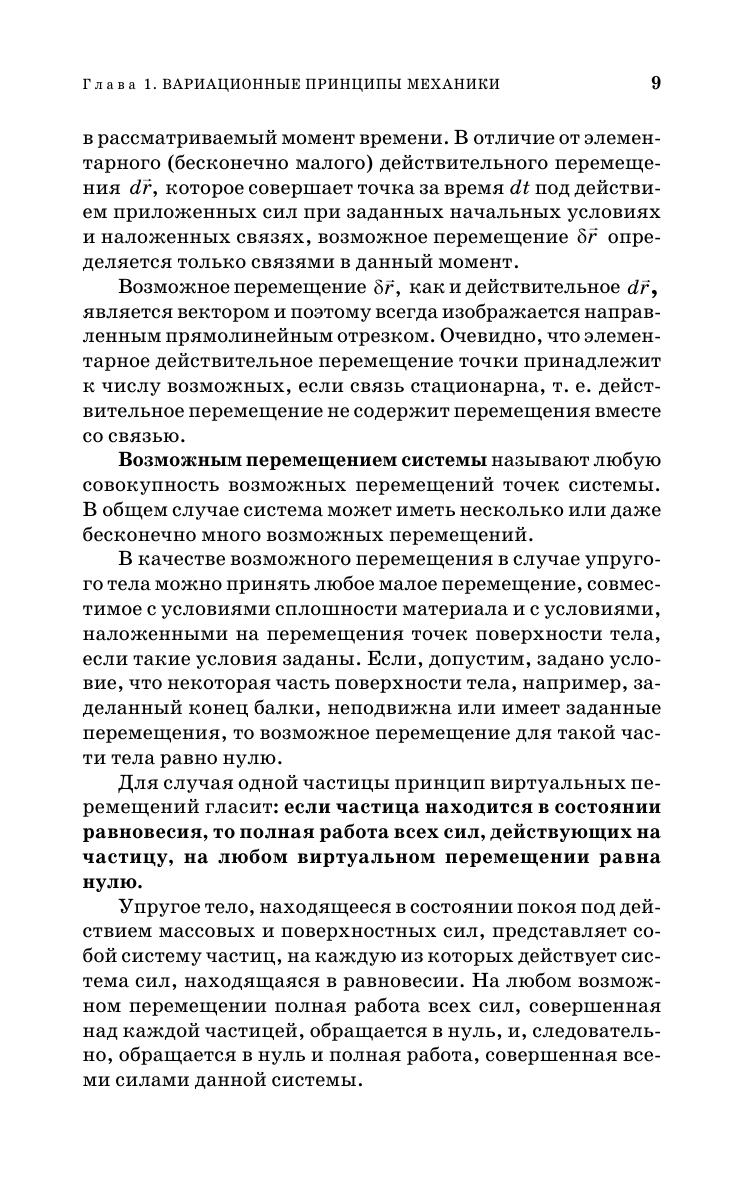 Глава 1. ВАРИАЦИОННЫЕ ПРИНЦИПЫ МЕХАНИКИ 9

в рассматриваемый момент времени. В отличие от элементарного (бесконечно малого) действительного перемещения $d\vec{r}$, которое совершает точка за время $dt$ под действием приложенных сил при заданных начальных условиях и наложенных связях, возможное перемещение $\delta\vec{r}$ определяется только связями в данный момент.

Возможное перемещение $\delta\vec{r}$, как и действительное $d\vec{r}$, является вектором и поэтому всегда изображается направленным прямолинейным отрезком. Очевидно, что элементарное действительное перемещение точки принадлежит к числу возможных, если связь стационарна, т. е. действительное перемещение не содержит перемещения вместе со связью.

Возможным перемещением системы называют любую совокупность возможных перемещений точек системы. В общем случае система может иметь несколько или даже бесконечно много возможных перемещений.

В качестве возможного перемещения в случае упругого тела можно принять любое малое перемещение, совместимое с условиями сплошности материала и с условиями, наложенными на перемещения точек поверхности тела, если такие условия заданы. Если, допустим, задано условие, что некоторая часть поверхности тела, например, заделанный конец балки, неподвижна или имеет заданные перемещения, то возможное перемещение для такой части тела равно нулю.

Для случая одной частицы принцип виртуальных перемещений гласит: если частица находится в состоянии равновесия, то полная работа всех сил, действующих на частицу, на любом виртуальном перемещении равна нулю.

Упругое тело, находящееся в состоянии покоя под действием массовых и поверхностных сил, представляет собой систему частиц, на каждую из которых действует система сил, находящаяся в равновесии. На любом возможном перемещении полная работа всех сил, совершенная над каждой частицей, обращается в нуль, и, следовательно, обращается в нуль и полная работа, совершенная всеми силами данной системы.